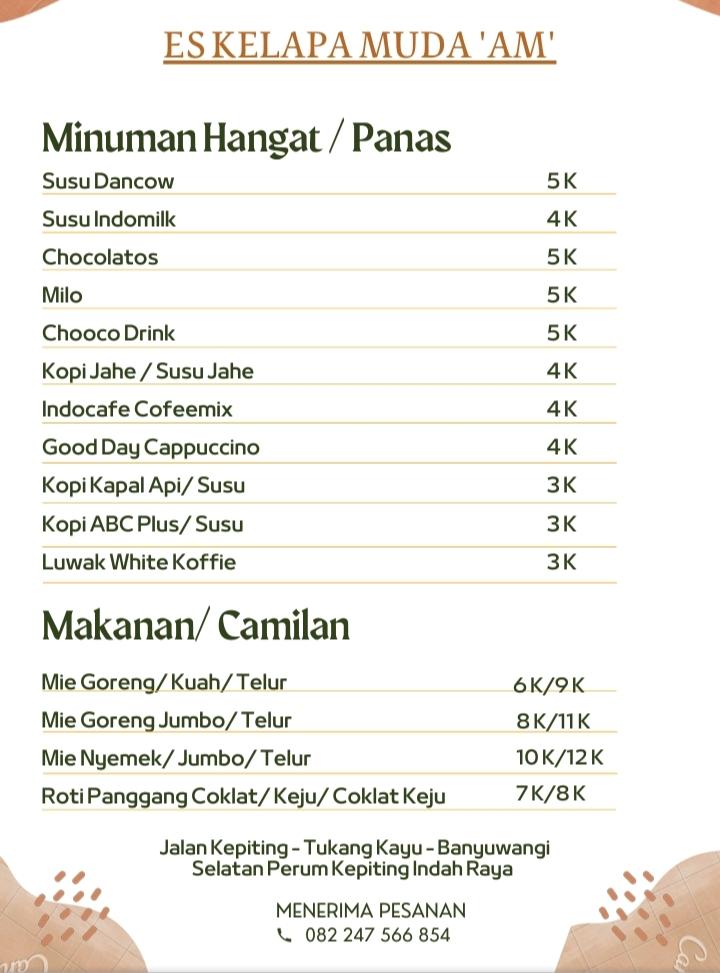 ES KELAPA MUDA 'AM'

Minuman Hangat / Panas

| | |
|---|---|
| Susu Dancow | 5 K |
| Susu Indomilk | 4 K |
| Chocolatos | 5 K |
| Milo | 5 K |
| Chooco Drink | 5 K |
| Kopi Jahe / Susu Jahe | 4 K |
| Indocafe Cofeemix | 4 K |
| Good Day Cappuccino | 4 K |
| Kopi Kapal Api/ Susu | 3 K |
| Kopi ABC Plus/ Susu | 3 K |
| Luwak White Koffie | 3 K |

Makanan/ Camilan

| | |
|---|---|
| Mie Goreng/ Kuah/ Telur | 6 K/9 K |
| Mie Goreng Jumbo/ Telur | 8 K/11 K |
| Mie Nyemek/ Jumbo/ Telur | 10 K/12 K |
| Roti Panggang Coklat/ Keju/ Coklat Keju | 7 K/8 K |

Jalan Kepiting - Tukang Kayu - Banyuwangi Selatan Perum Kepiting Indah Raya

MENERIMA PESANAN
082 247 566 854